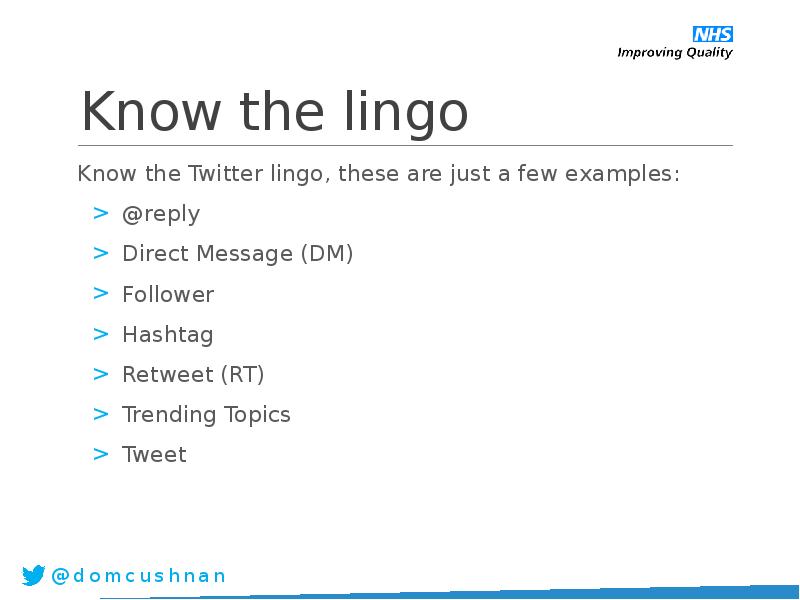 NHS
Improving Quality

Know the lingo

Know the Twitter lingo, these are just a few examples:

> @reply
> Direct Message (DM)
> Follower
> Hashtag
> Retweet (RT)
> Trending Topics
> Tweet

@domcushnan